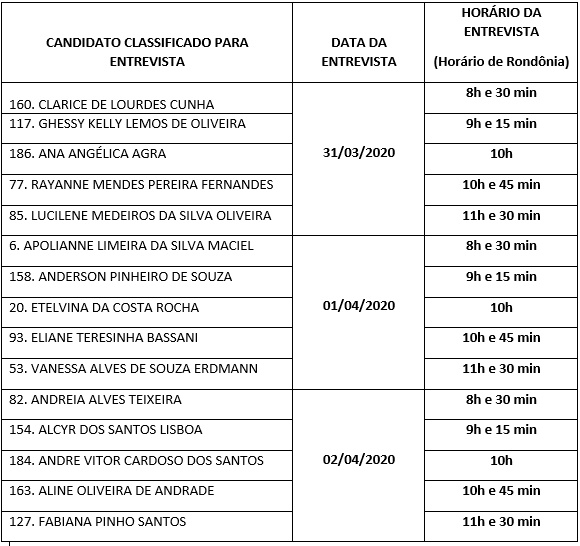 | CANDIDATO CLASSIFICADO PARA ENTREVISTA | DATA DA ENTREVISTA | HORÁRIO DA ENTREVISTA (Horário de Rondônia) |
|---|---|---|
| 160. CLARICE DE LOURDES CUNHA | 31/03/2020 | 8h e 30 min |
| 117. GHESSY KELLY LEMOS DE OLIVEIRA | | 9h e 15 min |
| 186. ANA ANGÉLICA AGRA | | 10h |
| 77. RAYANNE MENDES PEREIRA FERNANDES | | 10h e 45 min |
| 85. LUCILENE MEDEIROS DA SILVA OLIVEIRA | | 11h e 30 min |
| 6. APOLIANNE LIMEIRA DA SILVA MACIEL | 01/04/2020 | 8h e 30 min |
| 158. ANDERSON PINHEIRO DE SOUZA | | 9h e 15 min |
| 20. ETELVINA DA COSTA ROCHA | | 10h |
| 93. ELIANE TERESINHA BASSANI | | 10h e 45 min |
| 53. VANESSA ALVES DE SOUZA ERDMANN | | 11h e 30 min |
| 82. ANDREIA ALVES TEIXEIRA | 02/04/2020 | 8h e 30 min |
| 154. ALCYR DOS SANTOS LISBOA | | 9h e 15 min |
| 184. ANDRE VITOR CARDOSO DOS SANTOS | | 10h |
| 163. ALINE OLIVEIRA DE ANDRADE | | 10h e 45 min |
| 127. FABIANA PINHO SANTOS | | 11h e 30 min |